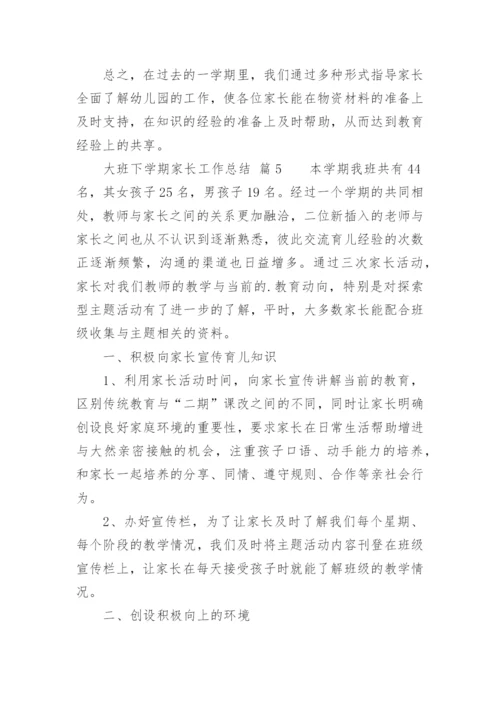 总之，在过去的一学期里，我们通过多种形式指导家长全面了解幼儿园的工作，使各位家长能在物资材料的准备上及时支持，在知识的经验的准备上及时帮助，从而达到教育经验上的共享。

大班下学期家长工作总结 篇5　　本学期我班共有44名，其女孩子25名，男孩子19名。经过一个学期的共同相处，教师与家长之间的关系更加融洽，二位新插入的老师与家长之间也从不认识到逐渐熟悉，彼此交流育儿经验的次数正逐渐频繁，沟通的渠道也日益增多。通过三次家长活动，家长对我们教师的教学与当前的.教育动向，特别是对探索型主题活动有了进一步的了解，平时，大多数家长能配合班级收集与主题相关的资料。

一、积极向家长宣传育儿知识

1、利用家长活动时间，向家长宣传讲解当前的教育，区别传统教育与“二期”课改之间的不同，同时让家长明确创设良好家庭环境的重要性，要求家长在日常生活帮助增进与大然亲密接触的机会，注重孩子口语、动手能力的培养，和家长一起培养的分享、同情、遵守规则、合作等亲社会行为。

2、办好宣传栏，为了让家长及时了解我们每个星期、每个阶段的教学情况，我们及时将主题活动内容刊登在班级宣传栏上，让家长在每天接受孩子时就能了解班级的教学情况。

二、创设积极向上的环境